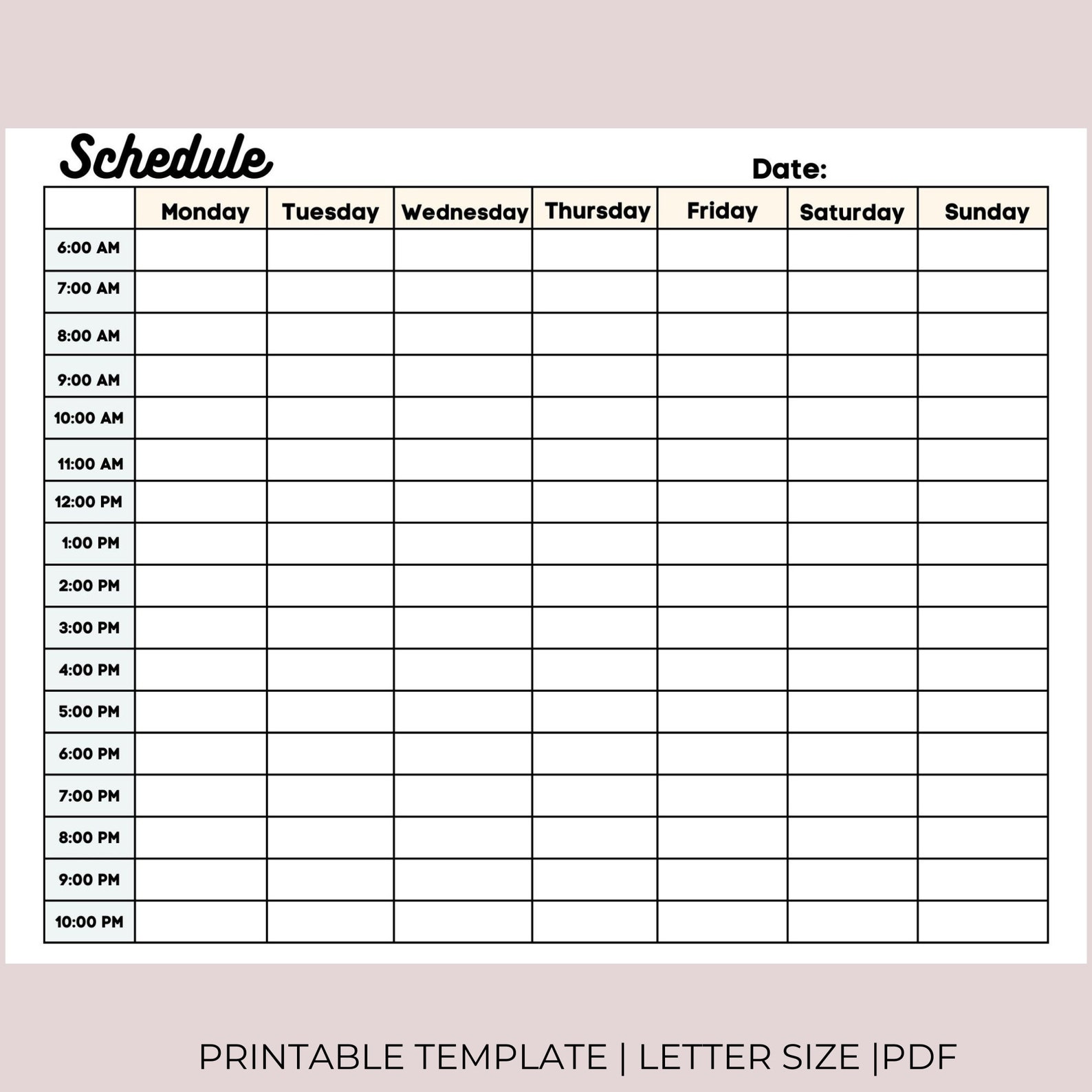 Schedule

Date:

| | Monday | Tuesday | Wednesday | Thursday | Friday | Saturday | Sunday |
|---|---|---|---|---|---|---|---|
| 6:00 AM | | | | | | | |
| 7:00 AM | | | | | | | |
| 8:00 AM | | | | | | | |
| 9:00 AM | | | | | | | |
| 10:00 AM | | | | | | | |
| 11:00 AM | | | | | | | |
| 12:00 PM | | | | | | | |
| 1:00 PM | | | | | | | |
| 2:00 PM | | | | | | | |
| 3:00 PM | | | | | | | |
| 4:00 PM | | | | | | | |
| 5:00 PM | | | | | | | |
| 6:00 PM | | | | | | | |
| 7:00 PM | | | | | | | |
| 8:00 PM | | | | | | | |
| 9:00 PM | | | | | | | |
| 10:00 PM | | | | | | | |

PRINTABLE TEMPLATE | LETTER SIZE |PDF